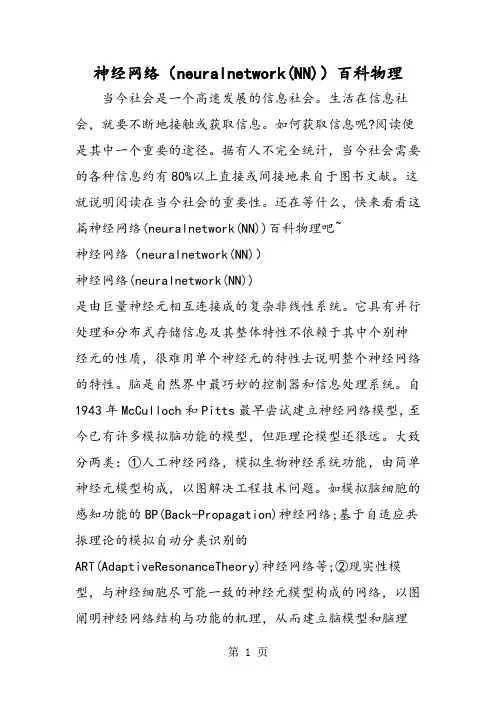 神经网络（neuralnetwork(NN)）百科物理

当今社会是一个高速发展的信息社会。生活在信息社会，就要不断地接触或获取信息。如何获取信息呢?阅读便是其中一个重要的途径。据有人不完全统计，当今社会需要的各种信息约有80%以上直接或间接地来自于图书文献。这就说明阅读在当今社会的重要性。还在等什么，快来看看这篇神经网络(neuralnetwork(NN))百科物理吧~

神经网络（neuralnetwork(NN)）

神经网络(neuralnetwork(NN))

是由巨量神经元相互连接成的复杂非线性系统。它具有并行处理和分布式存储信息及其整体特性不依赖于其中个别神经元的性质，很难用单个神经元的特性去说明整个神经网络的特性。脑是自然界中最巧妙的控制器和信息处理系统。自1943年McCulloch和Pitts最早尝试建立神经网络模型，至今已有许多模拟脑功能的模型，但距理论模型还很远。大致分两类：①人工神经网络，模拟生物神经系统功能，由简单神经元模型构成，以图解决工程技术问题。如模拟脑细胞的感知功能的BP(Back-Propagation)神经网络;基于自适应共振理论的模拟自动分类识别的

ART(AdaptiveResonanceTheory)神经网络等;②现实性模型，与神经细胞尽可能一致的神经元模型构成的网络，以图阐明神经网络结构与功能的机理，从而建立脑模型和脑理

第 1 页